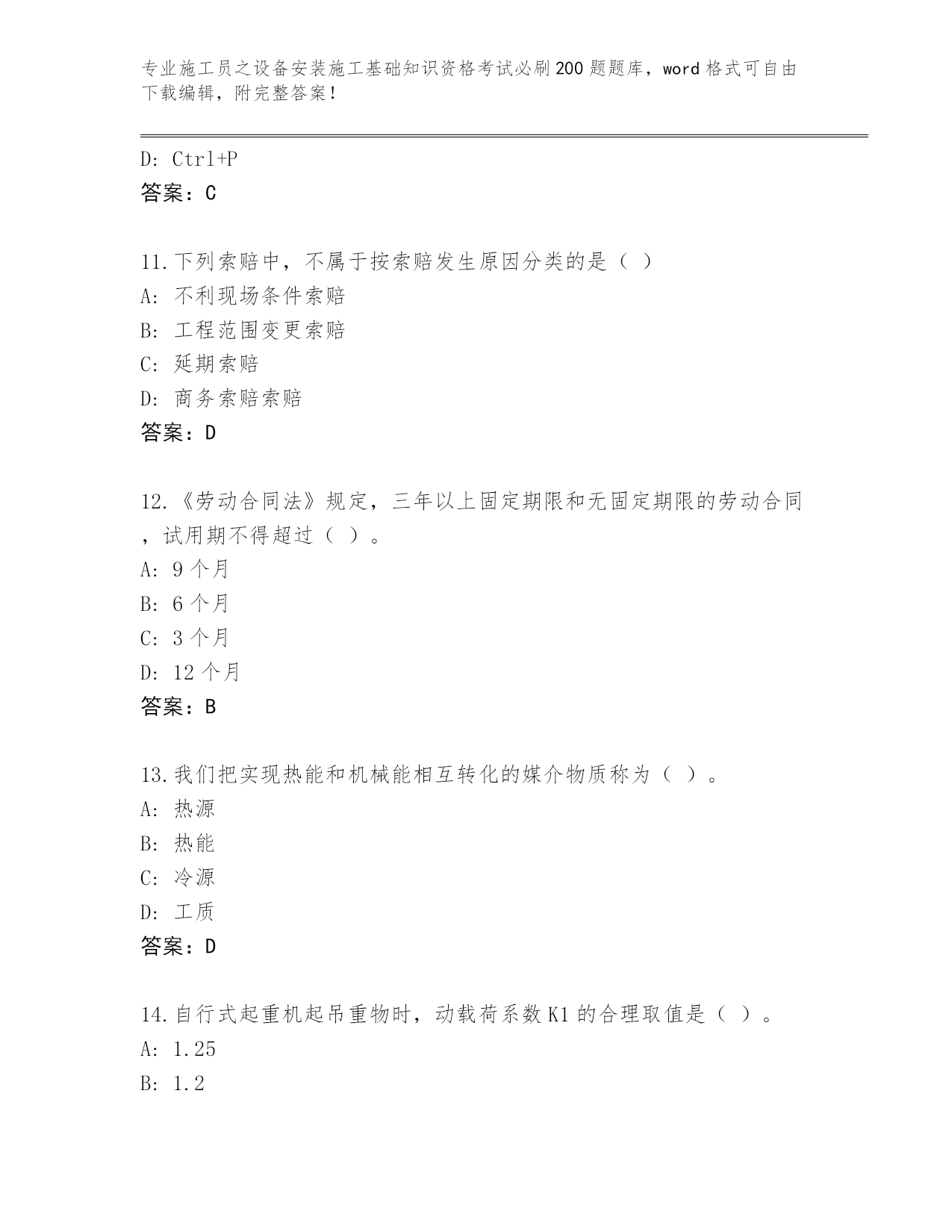 专业施工员之设备安装施工基础知识资格考试必刷200题题库，word格式可自由下载编辑，附完整答案！

D: Ctrl+P
答案：C

11.下列索赔中，不属于按索赔发生原因分类的是（ ）
A: 不利现场条件索赔
B: 工程范围变更索赔
C: 延期索赔
D: 商务索赔索赔
答案：D

12.《劳动合同法》规定，三年以上固定期限和无固定期限的劳动合同，试用期不得超过（ ）。
A: 9个月
B: 6个月
C: 3个月
D: 12个月
答案：B

13.我们把实现热能和机械能相互转化的媒介物质称为（ ）。
A: 热源
B: 热能
C: 冷源
D: 工质
答案：D

14.自行式起重机起吊重物时，动载荷系数K1的合理取值是（ ）。
A: 1.25
B: 1.2